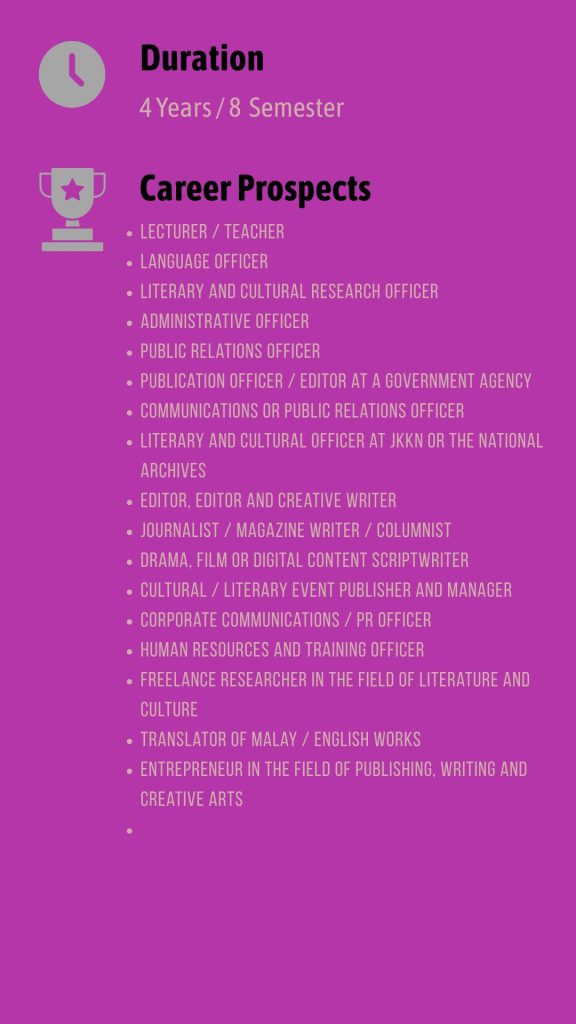 Duration

4 Years / 8 Semester

Career Prospects

• LECTURER / TEACHER
• LANGUAGE OFFICER
• LITERARY AND CULTURAL RESEARCH OFFICER
• ADMINISTRATIVE OFFICER
• PUBLIC RELATIONS OFFICER
• PUBLICATION OFFICER / EDITOR AT A GOVERNMENT AGENCY
• COMMUNICATIONS OR PUBLIC RELATIONS OFFICER
• LITERARY AND CULTURAL OFFICER AT JKKN OR THE NATIONAL ARCHIVES
• EDITOR, EDITOR AND CREATIVE WRITER
• JOURNALIST / MAGAZINE WRITER / COLUMNIST
• DRAMA, FILM OR DIGITAL CONTENT SCRIPTWRITER
• CULTURAL / LITERARY EVENT PUBLISHER AND MANAGER
• CORPORATE COMMUNICATIONS / PR OFFICER
• HUMAN RESOURCES AND TRAINING OFFICER
• FREELANCE RESEARCHER IN THE FIELD OF LITERATURE AND CULTURE
• TRANSLATOR OF MALAY / ENGLISH WORKS
• ENTREPRENEUR IN THE FIELD OF PUBLISHING, WRITING AND CREATIVE ARTS
•